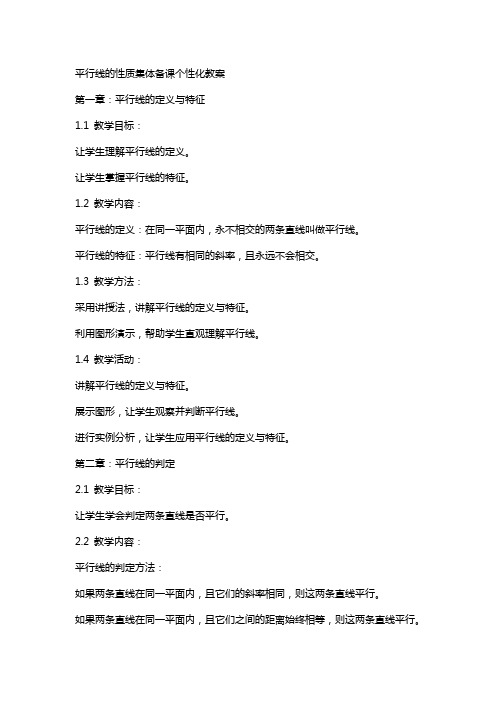 平行线的性质集体备课个性化教案

第一章：平行线的定义与特征

1.1 教学目标：

让学生理解平行线的定义。

让学生掌握平行线的特征。

1.2 教学内容：

平行线的定义：在同一平面内，永不相交的两条直线叫做平行线。

平行线的特征：平行线有相同的斜率，且永远不会相交。

1.3 教学方法：

采用讲授法，讲解平行线的定义与特征。

利用图形演示，帮助学生直观理解平行线。

1.4 教学活动：

讲解平行线的定义与特征。

展示图形，让学生观察并判断平行线。

进行实例分析，让学生应用平行线的定义与特征。

第二章：平行线的判定

2.1 教学目标：

让学生学会判定两条直线是否平行。

2.2 教学内容：

平行线的判定方法：

如果两条直线在同一平面内，且它们的斜率相同，则这两条直线平行。

如果两条直线在同一平面内，且它们之间的距离始终相等，则这两条直线平行。